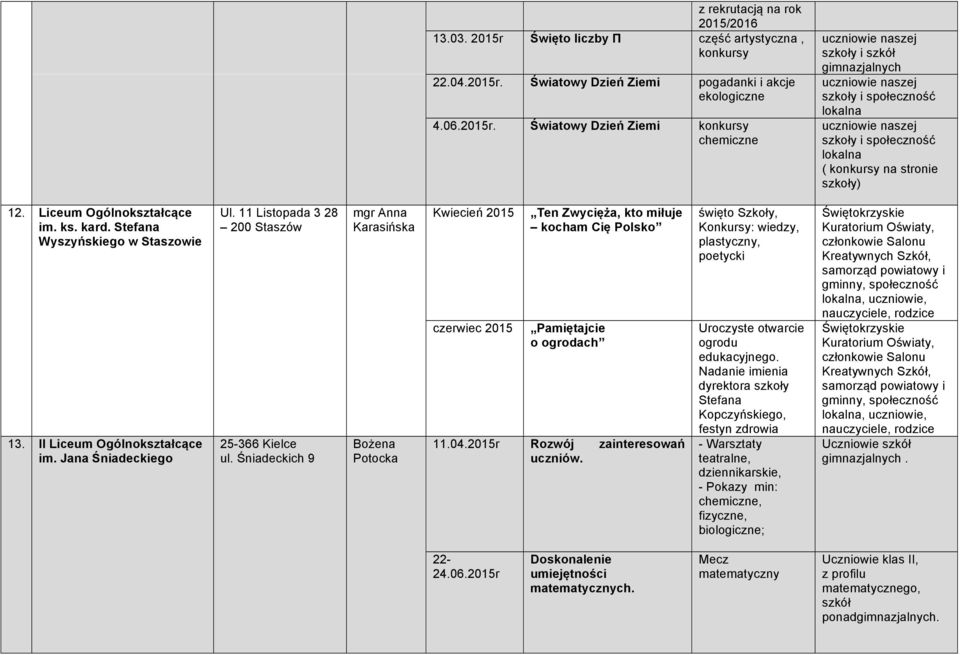 |  |  |  |  |  |  |  |  |
|---|---|---|---|---|---|---|---|
|  |  |  |  |  |  | z rekrutacją na rok 2015/2016 |  |
|  |  |  |  | 13.03. 2015r | Święto liczby Π | część artystyczna , konkursy | uczniowie naszej szkoły i szkół gimnazjalnych |
|  |  |  |  | 22.04.2015r. | Światowy Dzień Ziemi | pogadanki i akcje ekologiczne | uczniowie naszej szkoły i społeczność lokalna |
|  |  |  |  | 4.06.2015r. | Światowy Dzień Ziemi | konkursy chemiczne | uczniowie naszej szkoły i społeczność lokalna ( konkursy na stronie szkoły) |
| 12. | Liceum Ogólnokształcące im. ks. kard. Stefana Wyszyńskiego w Staszowie | Ul. 11 Listopada 3 28 – 200 Staszów | mgr Anna Karasińska | Kwiecień 2015 | „Ten Zwycięża, kto miłuje – kocham Cię Polsko” | święto Szkoły, Konkursy: wiedzy, plastyczny, poetycki | Świętokrzyskie Kuratorium Oświaty, członkowie Salonu Kreatywnych Szkół, samorząd powiatowy i gminny, społeczność lokalna, uczniowie, nauczyciele, rodzice |
|  |  |  |  | czerwiec 2015 | „Pamiętajcie o ogrodach” | Uroczyste otwarcie ogrodu edukacyjnego. Nadanie imienia dyrektora szkoły Stefana Kopczyńskiego, festyn zdrowia | Świętokrzyskie Kuratorium Oświaty, członkowie Salonu Kreatywnych Szkół, samorząd powiatowy i gminny, społeczność lokalna, uczniowie, nauczyciele, rodzice |
| 13. | II Liceum Ogólnokształcące im. Jana Śniadeckiego | 25-366 Kielce ul. Śniadeckich 9 | Bożena Potocka | 11.04.2015r | Rozwój zainteresowań uczniów. | - Warsztaty teatralne, dziennikarskie, - Pokazy min: chemiczne, fizyczne, biologiczne; | Uczniowie szkół gimnazjalnych . |
|  |  |  |  | 22-24.06.2015r | Doskonalenie umiejętności matematycznych. | Mecz matematyczny | Uczniowie klas II, z profilu matematycznego, szkół ponadgimnazjalnych. |